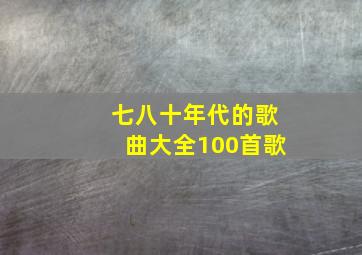 七八十年代的歌曲大全100首歌